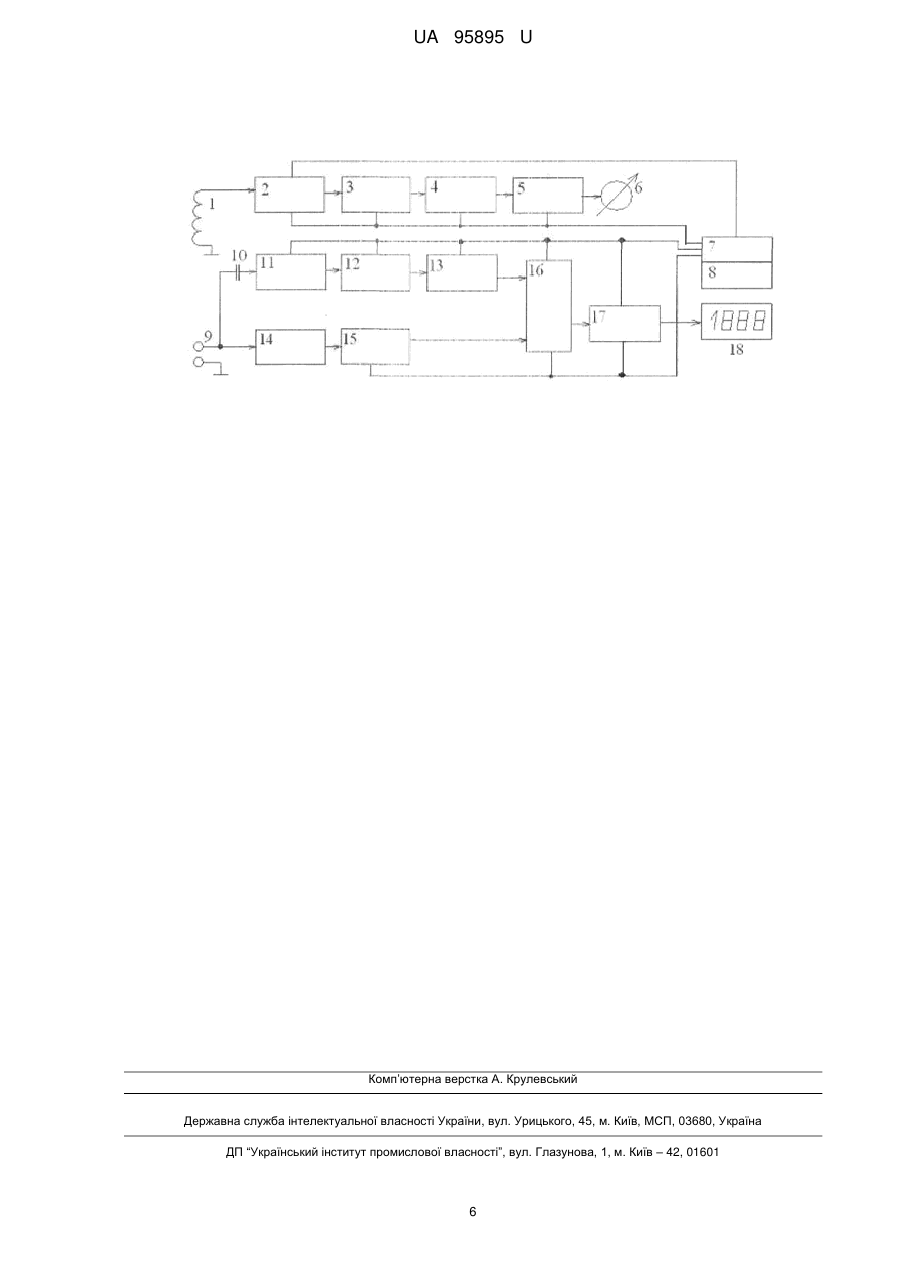 UA 95895 U

1
2
3
4
5
6
7
8
10
11
12
13
16
9
14
15
17
1888
18

Комп'ютерна верстка А. Крулевський

Державна служба інтелектуальної власності України, вул. Урицького, 45, м. Київ, МСП, 03680, Україна

ДП "Український інститут промислової власності", вул. Глазунова, 1, м. Київ – 42, 01601

6